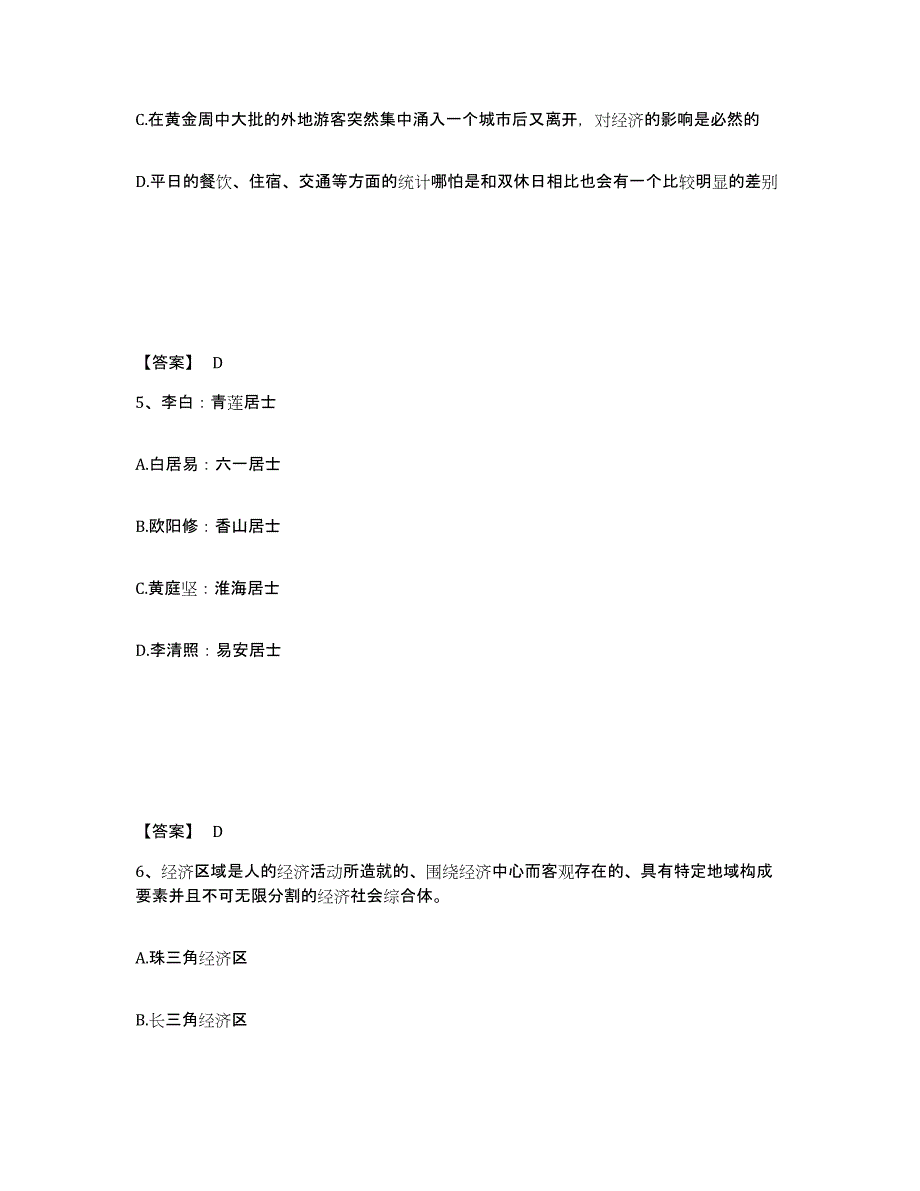 C.在黄金周中大批的外地游客突然集中涌入一个城市后又离开，对经济的影响是必然的

D.平日的餐饮、住宿、交通等方面的统计哪怕是和双休日相比也会有一个比较明显的差别

【答案】 D

5、李白：青莲居士

A.白居易：六一居士

B.欧阳修：香山居士

C.黄庭坚：淮海居士

D.李清照：易安居士

【答案】 D

6、经济区域是人的经济活动所造就的、围绕经济中心而客观存在的、具有特定地域构成要素并且不可无限分割的经济社会综合体。

A.珠三角经济区

B.长三角经济区